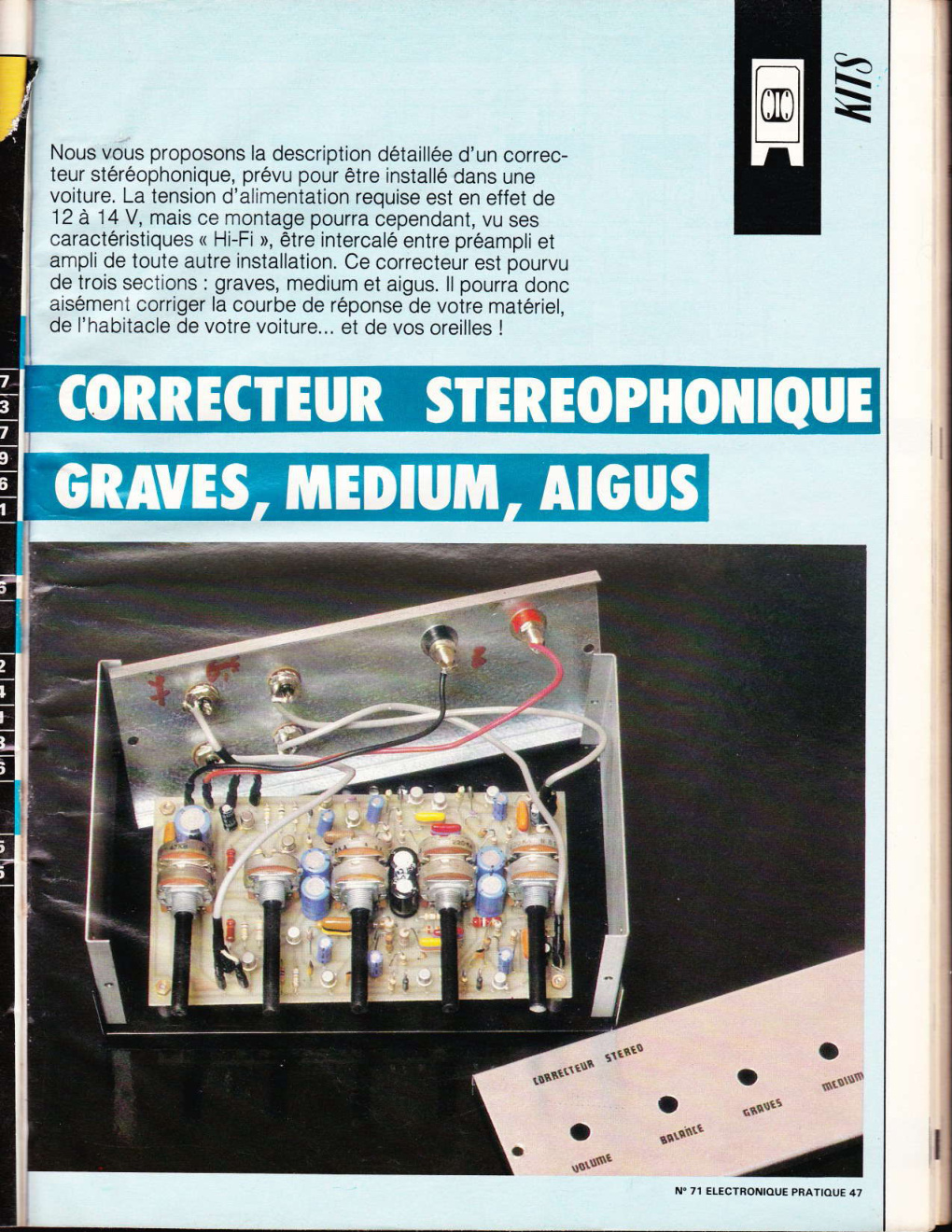 KITS

Nous vous proposons la description détaillée d'un correcteur stéréophonique, prévu pour être installé dans une voiture. La tension d'alimentation requise est en effet de 12 à 14 V, mais ce montage pourra cependant, vu ses caractéristiques « Hi-Fi », être intercalé entre préampli et ampli de toute autre installation. Ce correcteur est pourvu de trois sections : graves, medium et aigus. Il pourra donc aisément corriger la courbe de réponse de votre matériel, de l'habitacle de votre voiture... et de vos oreilles !

CORRECTEUR STEREOPHONIQUE
GRAVES, MEDIUM, AIGUS

CORRECTEUR STEREO
VOLUME
BALANCE
GRAVES
MEDIUM

N° 71 ELECTRONIQUE PRATIQUE 47